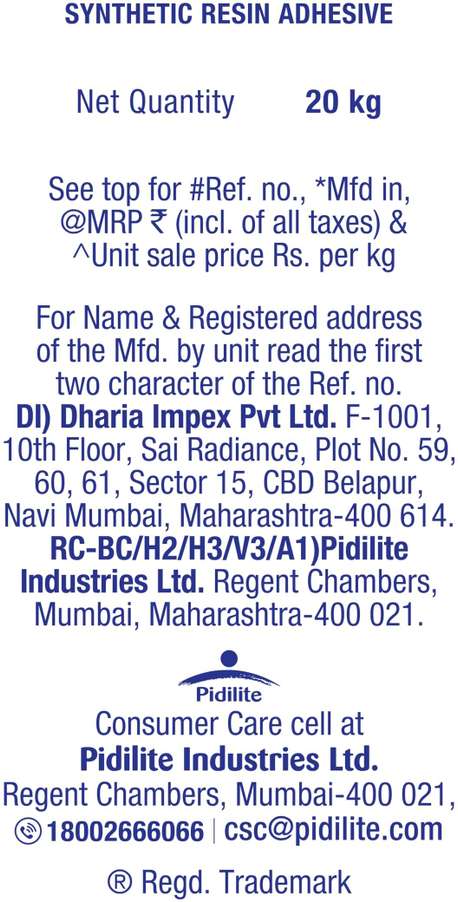 SYNTHETIC RESIN ADHESIVE

Net Quantity 20 kg

See top for #Ref. no., *Mfd in, @MRP ₹ (incl. of all taxes) & ^Unit sale price Rs. per kg

For Name & Registered address of the Mfd. by unit read the first two character of the Ref. no. DI) Dharia Impex Pvt Ltd. F-1001, 10th Floor, Sai Radiance, Plot No. 59, 60, 61, Sector 15, CBD Belapur, Navi Mumbai, Maharashtra-400 614. RC-BC/H2/H3/V3/A1)Pidilite Industries Ltd. Regent Chambers, Mumbai, Maharashtra-400 021.

Pidilite

Consumer Care cell at
Pidilite Industries Ltd.
Regent Chambers, Mumbai-400 021,
18002666066 | csc@pidilite.com

® Regd. Trademark